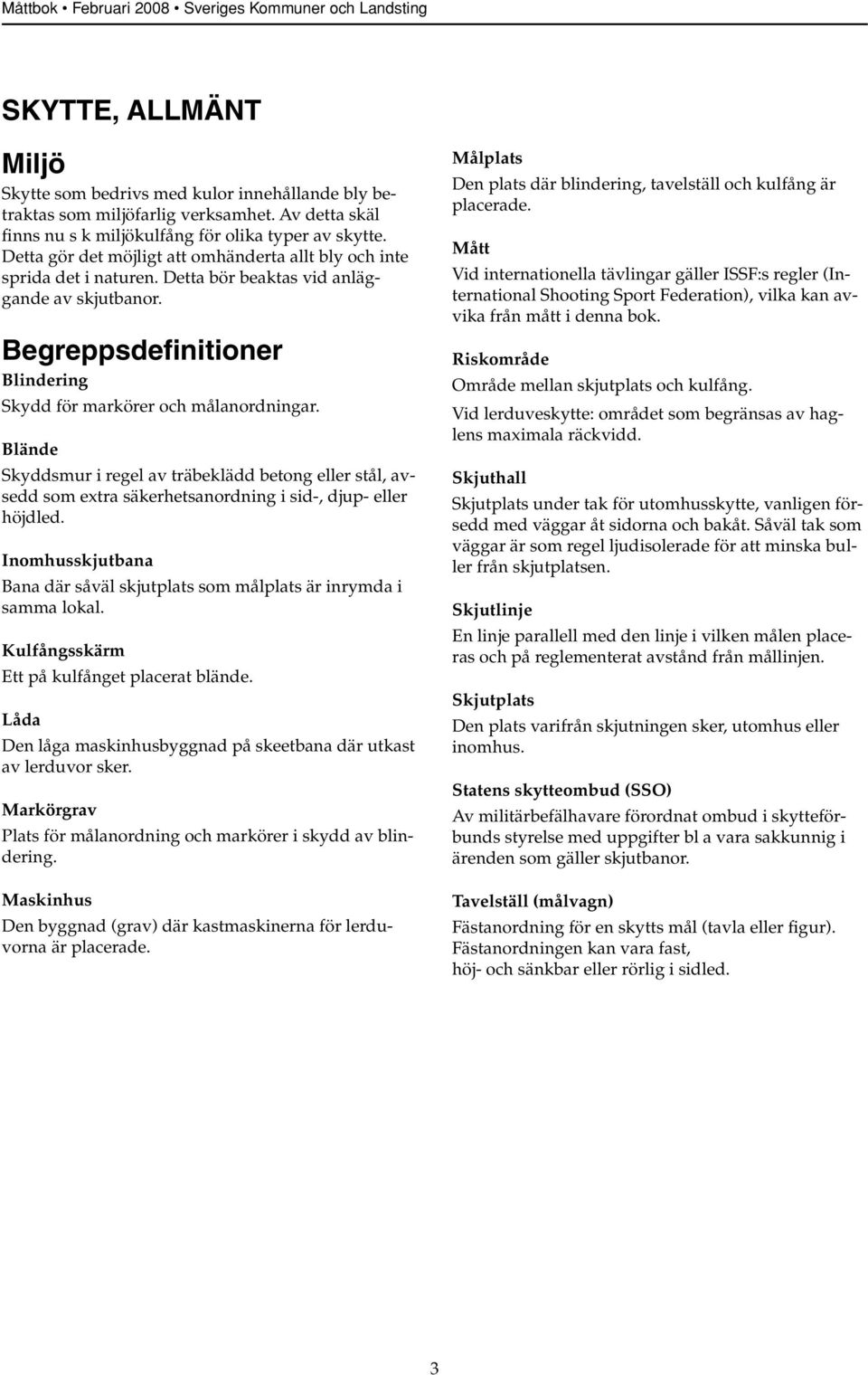 Måttbok • Februari 2008 • Sveriges Kommuner och Landsting

SKYTTE, ALLMÄNT

Miljö

Skytte som bedrivs med kulor innehållande bly betraktas som miljöfarlig verksamhet. Av detta skäl finns nu s k miljökulfång för olika typer av skytte. Detta gör det möjligt att omhänderta allt bly och inte sprida det i naturen. Detta bör beaktas vid anläggande av skjutbanor.

Begreppsdefinitioner

Blindering

Skydd för markörer och målanordningar.

Blände

Skyddsmur i regel av träbeklädd betong eller stål, avsedd som extra säkerhetsanordning i sid-, djup- eller höjdled.

Inomhusskjutbana

Bana där såväl skjutplats som målplats är inrymda i samma lokal.

Kulfångsskärm

Ett på kulfånget placerat blände.

Låda

Den låga maskinhusbyggnad på skeetbana där utkast av lerduvor sker.

Markörgrav

Plats för målanordning och markörer i skydd av blindering.

Maskinhus

Den byggnad (grav) där kastmaskinerna för lerduvorna är placerade.

Målplats

Den plats där blindering, tavelställ och kulfång är placerade.

Mått

Vid internationella tävlingar gäller ISSF:s regler (International Shooting Sport Federation), vilka kan avvika från mått i denna bok.

Riskområde

Område mellan skjutplats och kulfång.

Vid lerduveskytte: området som begränsas av haglens maximala räckvidd.

Skjuthall

Skjutplats under tak för utomhusskytte, vanligen försedd med väggar åt sidorna och bakåt. Såväl tak som väggar är som regel ljudisolerade för att minska buller från skjutplatsen.

Skjutlinje

En linje parallell med den linje i vilken målen placeras och på reglementerat avstånd från mållinjen.

Skjutplats

Den plats varifrån skjutningen sker, utomhus eller inomhus.

Statens skytteombud (SSO)

Av militärbefälhavare förordnat ombud i skytteförbunds styrelse med uppgifter bl a vara sakkunnig i ärenden som gäller skjutbanor.

Tavelställ (målvagn)

Fästanordning för en skytts mål (tavla eller figur). Fästanordningen kan vara fast,
höj- och sänkbar eller rörlig i sidled.

3